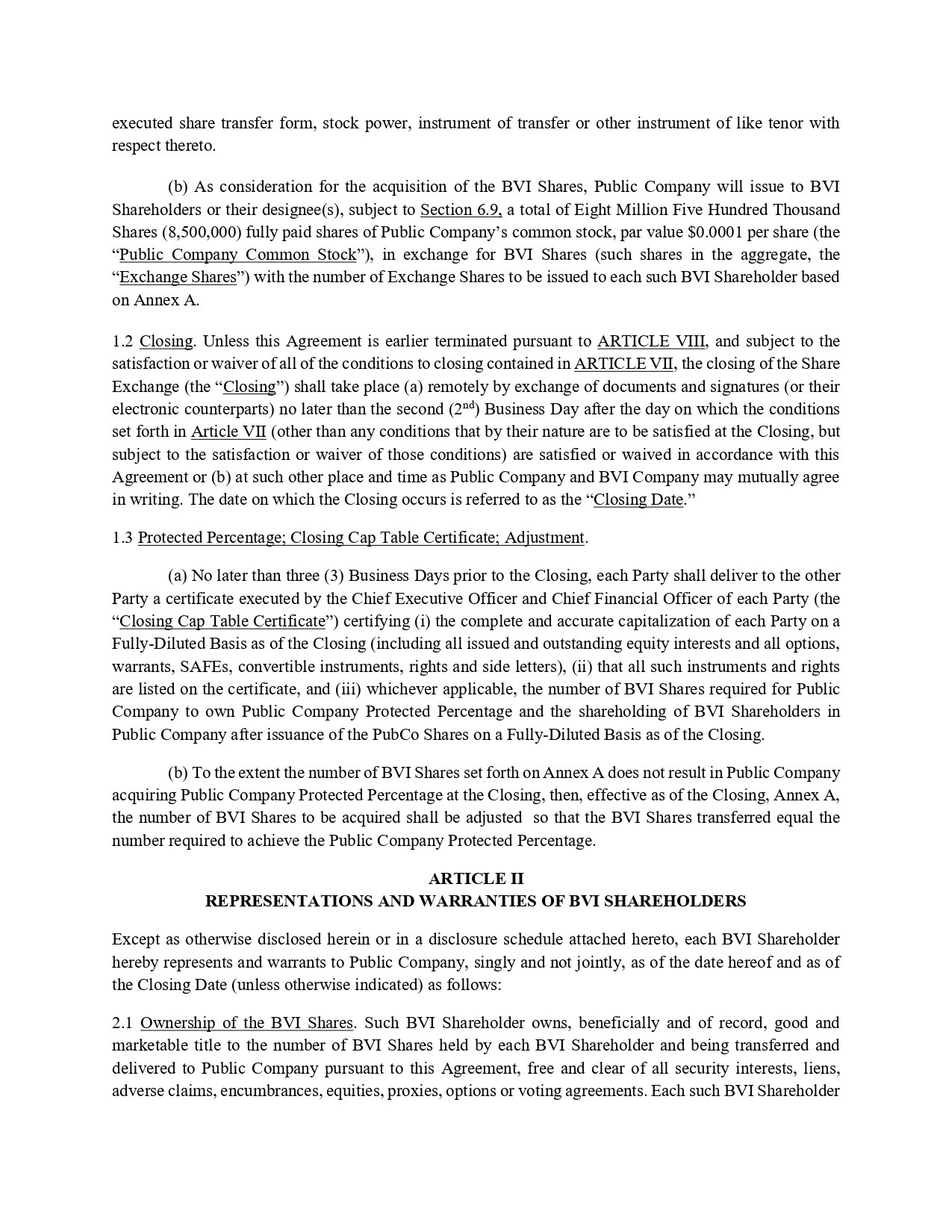 executed share transfer form, stock power, instrument of transfer or other instrument of like tenor with respect thereto.

(b) As consideration for the acquisition of the BVI Shares, Public Company will issue to BVI Shareholders or their designee(s), subject to Section 6.9, a total of Eight Million Five Hundred Thousand Shares (8,500,000) fully paid shares of Public Company's common stock, par value \$0.0001 per share (the "Public Company Common Stock"), in exchange for BVI Shares (such shares in the aggregate, the "Exchange Shares") with the number of Exchange Shares to be issued to each such BVI Shareholder based on Annex A.

1.2 Closing. Unless this Agreement is earlier terminated pursuant to ARTICLE VIII, and subject to the satisfaction or waiver of all of the conditions to closing contained in ARTICLE VII, the closing of the Share Exchange (the "Closing") shall take place (a) remotely by exchange of documents and signatures (or their electronic counterparts) no later than the second ($2^{nd}$) Business Day after the day on which the conditions set forth in Article VII (other than any conditions that by their nature are to be satisfied at the Closing, but subject to the satisfaction or waiver of those conditions) are satisfied or waived in accordance with this Agreement or (b) at such other place and time as Public Company and BVI Company may mutually agree in writing. The date on which the Closing occurs is referred to as the "Closing Date."

1.3 Protected Percentage; Closing Cap Table Certificate; Adjustment.

(a) No later than three (3) Business Days prior to the Closing, each Party shall deliver to the other Party a certificate executed by the Chief Executive Officer and Chief Financial Officer of each Party (the "Closing Cap Table Certificate") certifying (i) the complete and accurate capitalization of each Party on a Fully-Diluted Basis as of the Closing (including all issued and outstanding equity interests and all options, warrants, SAFEs, convertible instruments, rights and side letters), (ii) that all such instruments and rights are listed on the certificate, and (iii) whichever applicable, the number of BVI Shares required for Public Company to own Public Company Protected Percentage and the shareholding of BVI Shareholders in Public Company after issuance of the PubCo Shares on a Fully-Diluted Basis as of the Closing.

(b) To the extent the number of BVI Shares set forth on Annex A does not result in Public Company acquiring Public Company Protected Percentage at the Closing, then, effective as of the Closing, Annex A, the number of BVI Shares to be acquired shall be adjusted so that the BVI Shares transferred equal the number required to achieve the Public Company Protected Percentage.

ARTICLE II
REPRESENTATIONS AND WARRANTIES OF BVI SHAREHOLDERS

Except as otherwise disclosed herein or in a disclosure schedule attached hereto, each BVI Shareholder hereby represents and warrants to Public Company, singly and not jointly, as of the date hereof and as of the Closing Date (unless otherwise indicated) as follows:

2.1 Ownership of the BVI Shares. Such BVI Shareholder owns, beneficially and of record, good and marketable title to the number of BVI Shares held by each BVI Shareholder and being transferred and delivered to Public Company pursuant to this Agreement, free and clear of all security interests, liens, adverse claims, encumbrances, equities, proxies, options or voting agreements. Each such BVI Shareholder